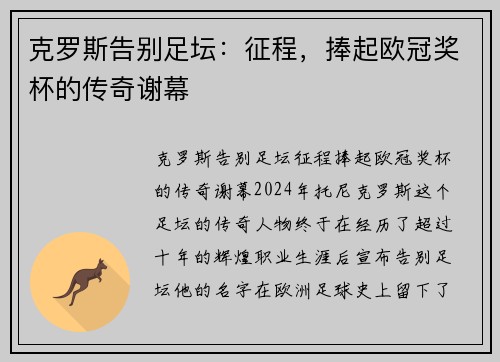 克罗斯告别足坛：征程，捧起欧冠奖杯的传奇谢幕

克罗斯告别足坛征程捧起欧冠奖杯的传奇谢幕2024年托尼克罗斯这个足坛的传奇人物终于在经历了超过十年的辉煌职业生涯后宣布告别足坛他的名字在欧洲足球史上留下了